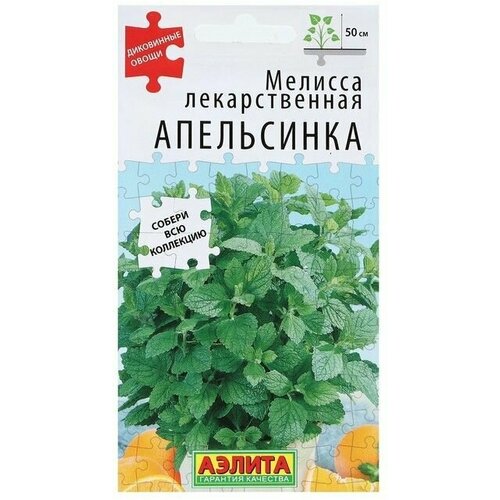 ДИКОВИННЫЕ ОВОЩИ

50 см

Мелисса лекарственная
АПЕЛЬСИНКА

СОБЕРИ ВСЮ КОЛЛЕКЦИЮ

АЭЛИТА
ГАРАНТИЯ КАЧЕСТВА